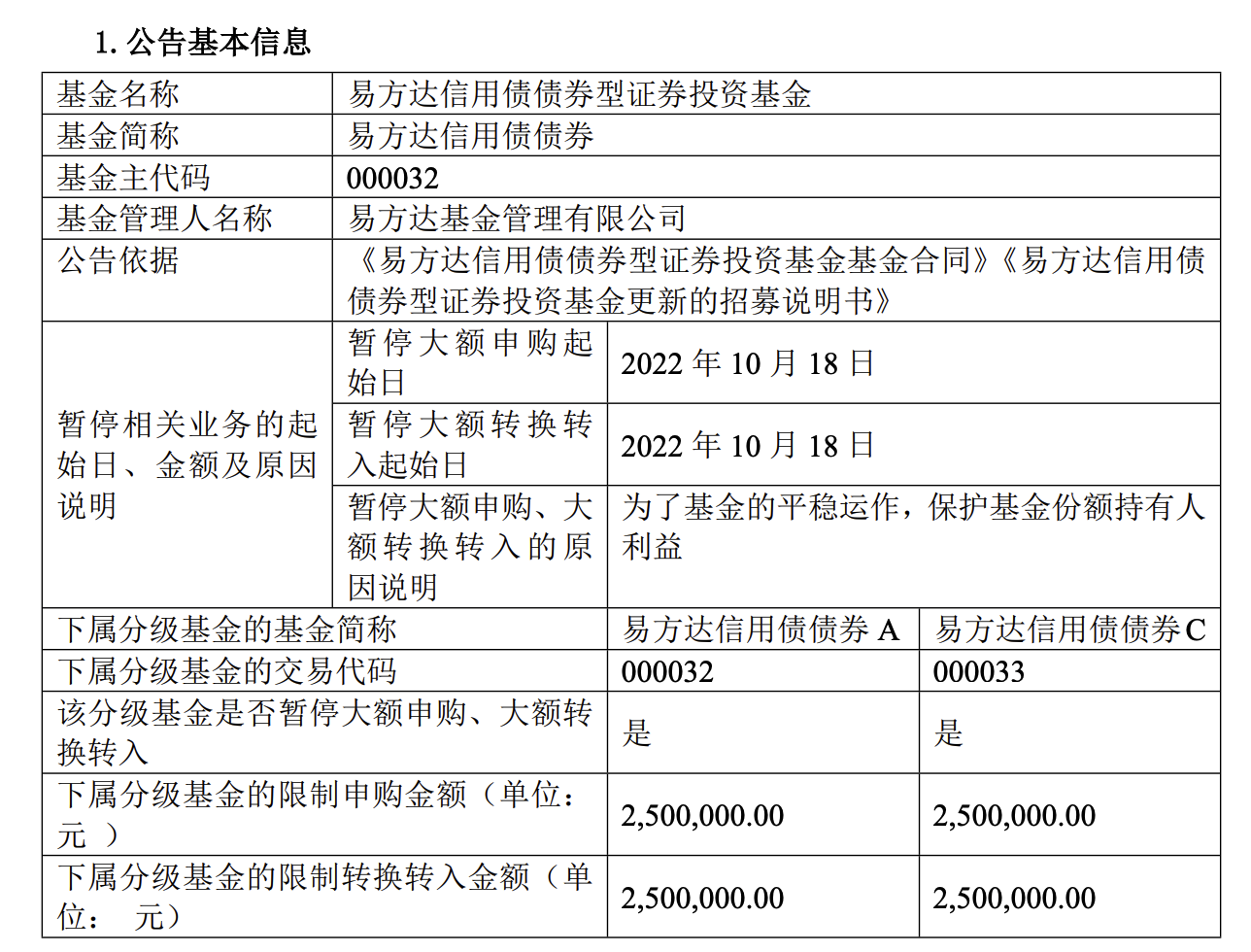 1. 公告基本信息

| 基金名称 | 易方达信用债债券型证券投资基金 | | |
|---|---|---|---|
| 基金简称 | 易方达信用债债券 | | |
| 基金主代码 | 000032 | | |
| 基金管理人名称 | 易方达基金管理有限公司 | | |
| 公告依据 | 《易方达信用债债券型证券投资基金基金合同》《易方达信用债债券型证券投资基金更新的招募说明书》 | | |
| 暂停相关业务的起始日、金额及原因说明 | 暂停大额申购起始日 | 2022 年 10 月 18 日 | |
| | 暂停大额转换转入起始日 | 2022 年 10 月 18 日 | |
| | 暂停大额申购、大额转换转入的原因说明 | 为了基金的平稳运作，保护基金份额持有人利益 | |
| 下属分级基金的基金简称 | | 易方达信用债债券 A | 易方达信用债债券 C |
| 下属分级基金的交易代码 | | 000032 | 000033 |
| 该分级基金是否暂停大额申购、大额转换转入 | | 是 | 是 |
| 下属分级基金的限制申购金额（单位：元 ） | | 2,500,000.00 | 2,500,000.00 |
| 下属分级基金的限制转换转入金额（单位： 元） | | 2,500,000.00 | 2,500,000.00 |